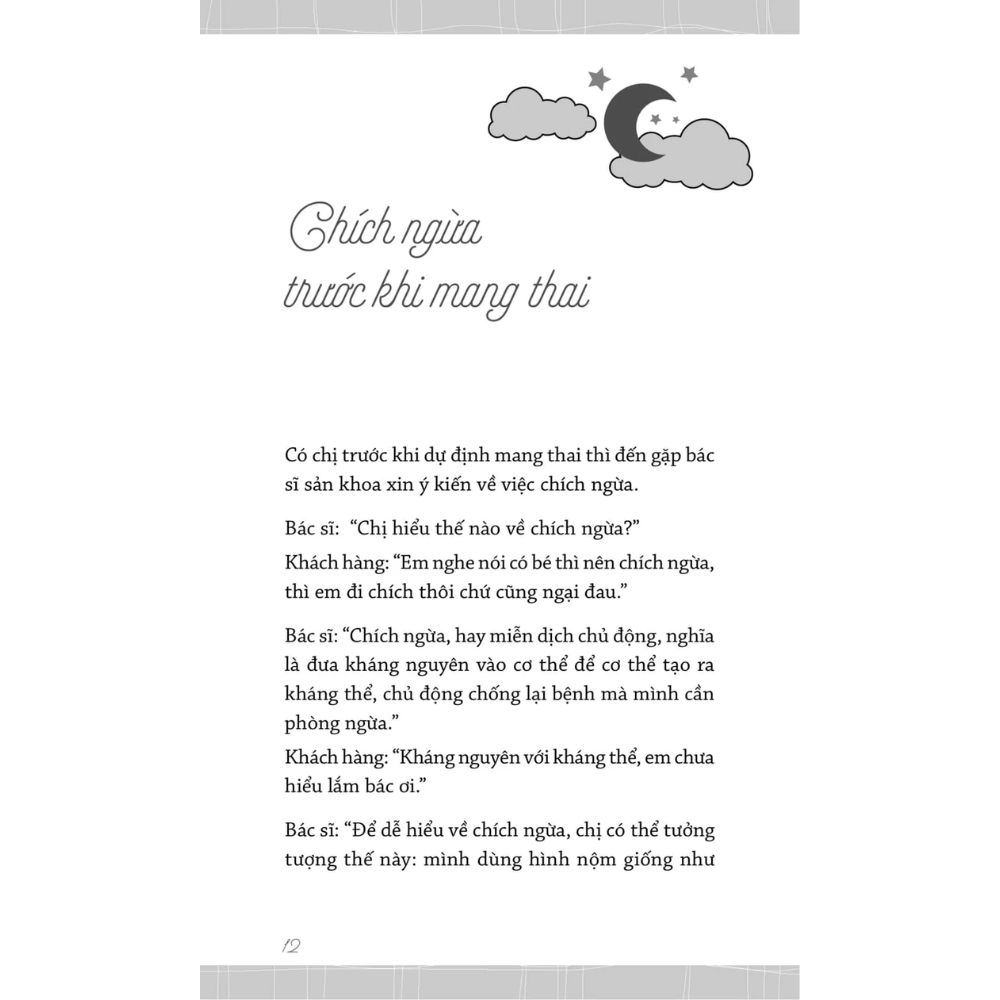 Chích ngừa
trước khi mang thai

Có chị trước khi dự định mang thai thì đến gặp bác sĩ sản khoa xin ý kiến về việc chích ngừa.

Bác sĩ: "Chị hiểu thế nào về chích ngừa?"

Khách hàng: "Em nghe nói có bé thì nên chích ngừa, thì em đi chích thôi chứ cũng ngại đau."

Bác sĩ: "Chích ngừa, hay miễn dịch chủ động, nghĩa là đưa kháng nguyên vào cơ thể để cơ thể tạo ra kháng thể, chủ động chống lại bệnh mà mình cần phòng ngừa."

Khách hàng: "Kháng nguyên với kháng thể, em chưa hiểu lắm bác ơi."

Bác sĩ: "Để dễ hiểu về chích ngừa, chị có thể tưởng tượng thế này: mình dùng hình nộm giống như

12